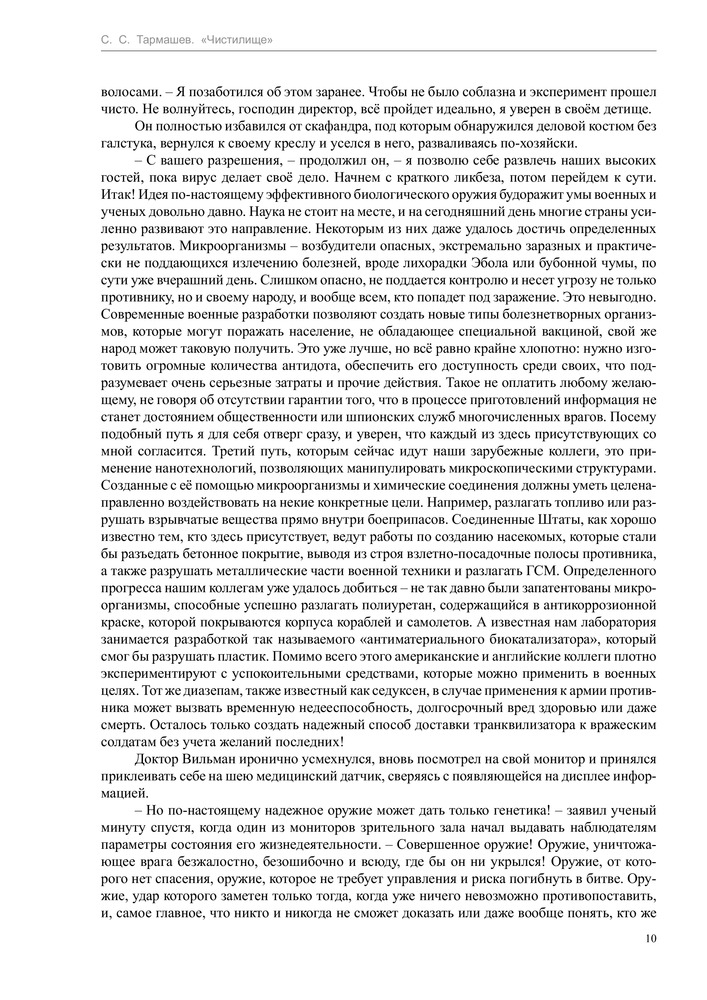 С. С. Тармашев. «Чистилище»

волосами. – Я позаботился об этом заранее. Чтобы не было соблазна и эксперимент прошел чисто. Не волнуйтесь, господин директор, всё пройдет идеально, я уверен в своём детище.

Он полностью избавился от скафандра, под которым обнаружился деловой костюм без галстука, вернулся к своему креслу и уселся в него, разваливаясь по-хозяйски.

– С вашего разрешения, – продолжил он, – я позволю себе развлечь наших высоких гостей, пока вирус делает своё дело. Начнем с краткого ликбеза, потом перейдем к сути. Итак! Идея по-настоящему эффективного биологического оружия будоражит умы военных и ученых довольно давно. Наука не стоит на месте, и на сегодняшний день многие страны усиленно развивают это направление. Некоторым из них даже удалось достичь определенных результатов. Микроорганизмы – возбудители опасных, экстремально заразных и практически не поддающихся излечению болезней, вроде лихорадки Эбола или бубонной чумы, по сути уже вчерашний день. Слишком опасно, не поддается контролю и несет угрозу не только противнику, но и своему народу, и вообще всем, кто попадет под заражение. Это невыгодно. Современные военные разработки позволяют создать новые типы болезнетворных организмов, которые могут поражать население, не обладающее специальной вакциной, свой же народ может таковую получить. Это уже лучше, но всё равно крайне хлопотно: нужно изготовить огромные количества антидота, обеспечить его доступность среди своих, что подразумевает очень серьезные затраты и прочие действия. Такое не оплатить любому желающему, не говоря об отсутствии гарантии того, что в процессе приготовлений информация не станет достоянием общественности или шпионских служб многочисленных врагов. Посему подобный путь я для себя отверг сразу, и уверен, что каждый из здесь присутствующих со мной согласится. Третий путь, которым сейчас идут наши зарубежные коллеги, это применение нанотехнологий, позволяющих манипулировать микроскопическими структурами. Созданные с её помощью микроорганизмы и химические соединения должны уметь целенаправленно воздействовать на некие конкретные цели. Например, разлагать топливо или разрушать взрывчатые вещества прямо внутри боеприпасов. Соединенные Штаты, как хорошо известно тем, кто здесь присутствует, ведут работы по созданию насекомых, которые стали бы разъедать бетонное покрытие, выводя из строя взлетно-посадочные полосы противника, а также разрушать металлические части военной техники и разлагать ГСМ. Определенного прогресса нашим коллегам уже удалось добиться – не так давно были запатентованы микроорганизмы, способные успешно разлагать полиуретан, содержащийся в антикоррозионной краске, которой покрываются корпуса кораблей и самолетов. А известная нам лаборатория занимается разработкой так называемого «антиматериального биокатализатора», который смог бы разрушать пластик. Помимо всего этого американские и английские коллеги плотно экспериментируют с успокоительными средствами, которые можно применить в военных целях. Тот же диазепам, также известный как седуксен, в случае применения к армии противника может вызвать временную недееспособность, долгосрочный вред здоровью или даже смерть. Осталось только создать надежный способ доставки транквилизатора к вражеским солдатам без учета желаний последних!

Доктор Вильман иронично усмехнулся, вновь посмотрел на свой монитор и принялся приклеивать себе на шею медицинский датчик, сверяясь с появляющейся на дисплее информацией.

– Но по-настоящему надежное оружие может дать только генетика! – заявил ученый минуту спустя, когда один из мониторов зрительного зала начал выдавать наблюдателям параметры состояния его жизнедеятельности. – Совершенное оружие! Оружие, уничтожающее врага безжалостно, безошибочно и всюду, где бы он ни укрылся! Оружие, от которого нет спасения, оружие, которое не требует управления и риска погибнуть в битве. Оружие, удар которого заметен только тогда, когда уже ничего невозможно противопоставить, и, самое главное, что никто и никогда не сможет доказать или даже вообще понять, кто же

10